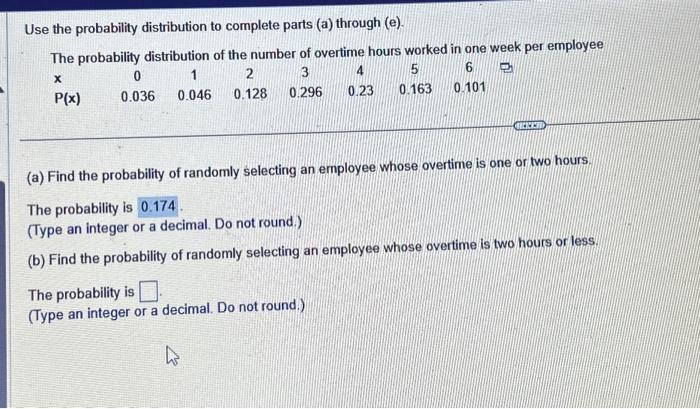 Use the probability distribution to complete parts (a) through (e).

The probability distribution of the number of overtime hours worked in one week per employee

| x | 0 | 1 | 2 | 3 | 4 | 5 | 6 |
|---|---|---|---|---|---|---|---|
| P(x) | 0.036 | 0.046 | 0.128 | 0.296 | 0.23 | 0.163 | 0.101 |

(a) Find the probability of randomly selecting an employee whose overtime is one or two hours.

The probability is 0.174.
(Type an integer or a decimal. Do not round.)

(b) Find the probability of randomly selecting an employee whose overtime is two hours or less.

The probability is ☐.
(Type an integer or a decimal. Do not round.)